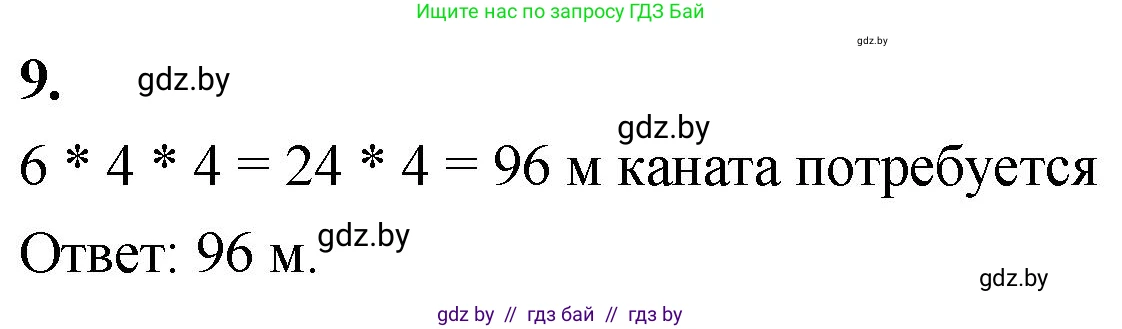 Ищите нас по запросу ГДЗ Бай

gdz.by

9. gdz.by

gdz.by

6 * 4 * 4 = 24 * 4 = 96 м каната потребуется

Ответ: 96 м. gdz.by

gdz.by

gdz by // гдз бай // гдз by